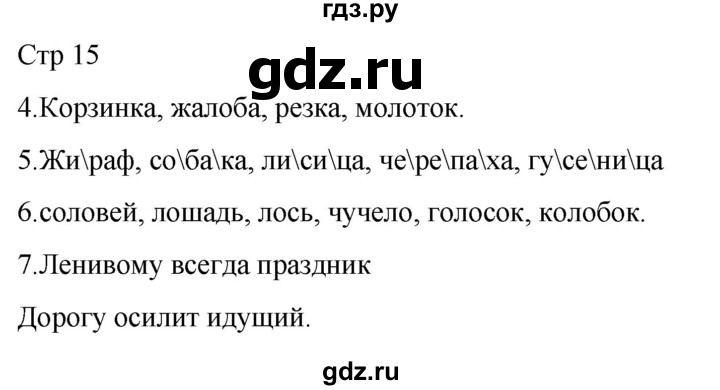 гдз.ру

Стр 15

gdz.ru

4.Корзинка, жалоба, резка, молоток.

5.Жи\раф, со\ба\ка, ли\си\ца, че\ре\па\ха, гу\се\ни\ца

6.соловей, лошадь, лось, чучело, голосок, колобок.

7.Ленивому всегда праздник

Дорогу осилит идущий.

gdz.ru